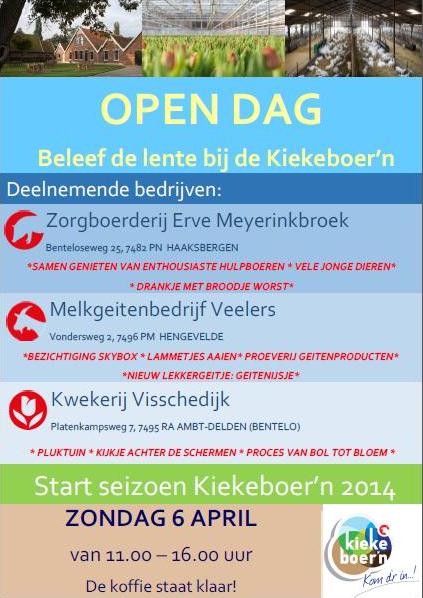 OPEN DAG

Beleef de lente bij de Kiekeboer'n

Deelnemende bedrijven:

Zorgboerderij Erve Meyerinkbroek

Benteloseweg 25, 7482 PN HAAKSBERGEN

*SAMEN GENIETEN VAN ENTHOUSIASTE HULPBOEREN * VELE JONGE DIEREN*

* DRANKJE MET BROODJE WORST*

Melkgeitenbedrijf Veelers

Vondersweg 2, 7496 PM HENGEVELDE

*BEZICHTIGING SKYBOX * LAMMETJES AAIEN* PROEVERIJ GEITENPRODUCTEN*

*NIEUW LEKKERGEITJE: GEITENIJSJE*

Kwekerij Visschedijk

Platenkampsweg 7, 7495 RA AMBT-DELDEN (BENTELO)

* PLUKTUIN * KIJKJE ACHTER DE SCHERMEN * PROCES VAN BOL TOT BLOEM *

Start seizoen Kiekeboer'n 2014

ZONDAG 6 APRIL

van 11.00 – 16.00 uur

De koffie staat klaar!

kieke boer'n

Kom dr in..!